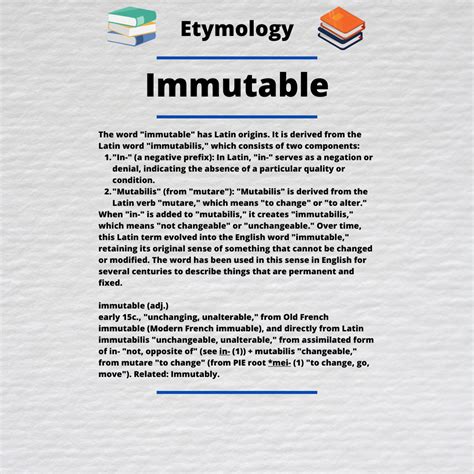 Etymology

Immutable

The word "immutable" has Latin origins. It is derived from the Latin word "immutabilis," which consists of two components:

1. "In-" (a negative prefix): In Latin, "in-" serves as a negation or denial, indicating the absence of a particular quality or condition.
2. "Mutabilis" (from "mutare"): "Mutabilis" is derived from the Latin verb "mutare," which means "to change" or "to alter."

When "in-" is added to "mutabilis," it creates "immutabilis," which means "not changeable" or "unchangeable." Over time, this Latin term evolved into the English word "immutable," retaining its original sense of something that cannot be changed or modified. The word has been used in this sense in English for several centuries to describe things that are permanent and fixed.

immutable (adj.)
early 15c., "unchanging, unalterable," from Old French immutable (Modern French immuable), and directly from Latin immutabilis "unchangeable, unalterable," from assimilated form of in- "not, opposite of" (see in- (1)) + mutabilis "changeable," from mutare "to change" (from PIE root *mei- (1) "to change, go, move"). Related: Immutably.